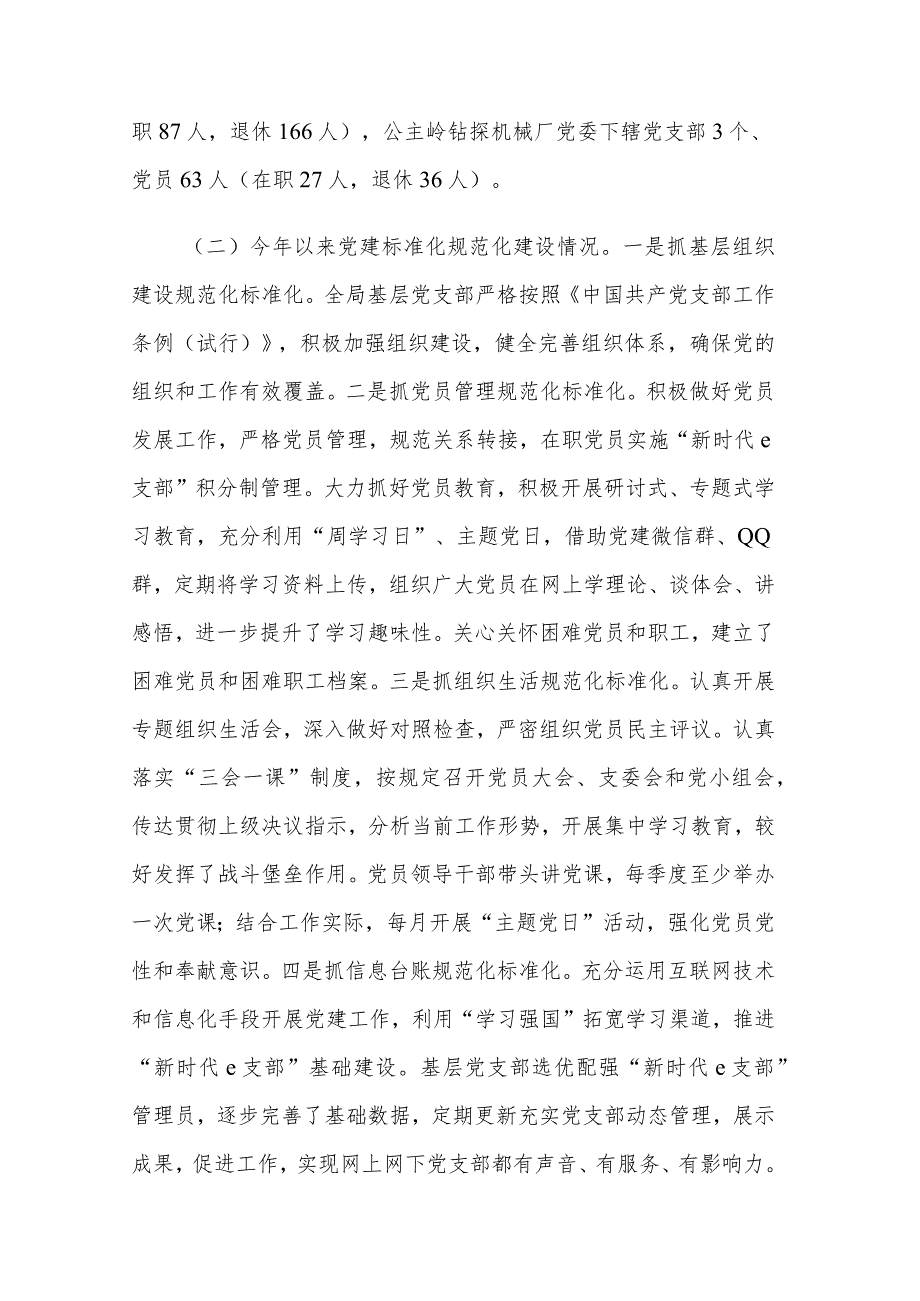 职 87 人，退休 166 人），公主岭钻探机械厂党委下辖党支部 3 个、党员 63 人（在职 27 人，退休 36 人）。

（二）今年以来党建标准化规范化建设情况。一是抓基层组织建设规范化标准化。全局基层党支部严格按照《中国共产党支部工作条例（试行）》，积极加强组织建设，健全完善组织体系，确保党的组织和工作有效覆盖。二是抓党员管理规范化标准化。积极做好党员发展工作，严格党员管理，规范关系转接，在职党员实施“新时代 e 支部”积分制管理。大力抓好党员教育，积极开展研讨式、专题式学习教育，充分利用“周学习日”、主题党日，借助党建微信群、QQ 群，定期将学习资料上传，组织广大党员在网上学理论、谈体会、讲感悟，进一步提升了学习趣味性。关心关怀困难党员和职工，建立了困难党员和困难职工档案。三是抓组织生活规范化标准化。认真开展专题组织生活会，深入做好对照检查，严密组织党员民主评议。认真落实“三会一课”制度，按规定召开党员大会、支委会和党小组会，传达贯彻上级决议指示，分析当前工作形势，开展集中学习教育，较好发挥了战斗堡垒作用。党员领导干部带头讲党课，每季度至少举办一次党课；结合工作实际，每月开展“主题党日”活动，强化党员党性和奉献意识。四是抓信息台账规范化标准化。充分运用互联网技术和信息化手段开展党建工作，利用“学习强国”拓宽学习渠道，推进“新时代 e 支部”基础建设。基层党支部选优配强“新时代 e 支部”管理员，逐步完善了基础数据，定期更新充实党支部动态管理，展示成果，促进工作，实现网上网下党支部都有声音、有服务、有影响力。